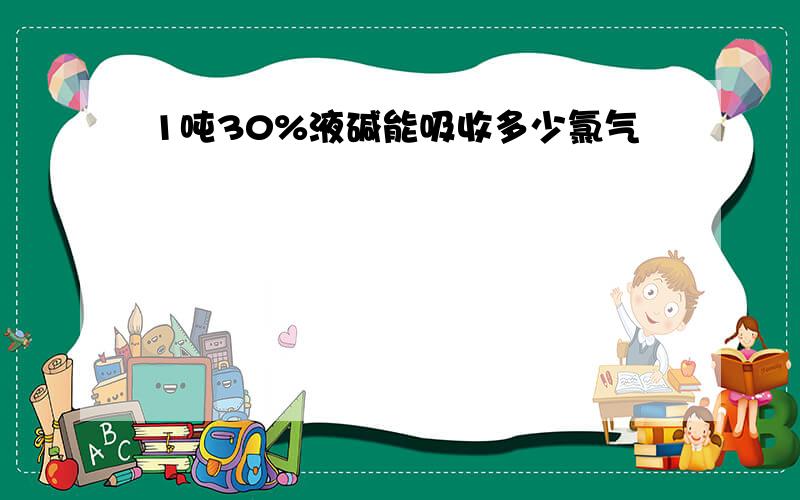 1吨30%液碱能吸收多少氯气

A B C